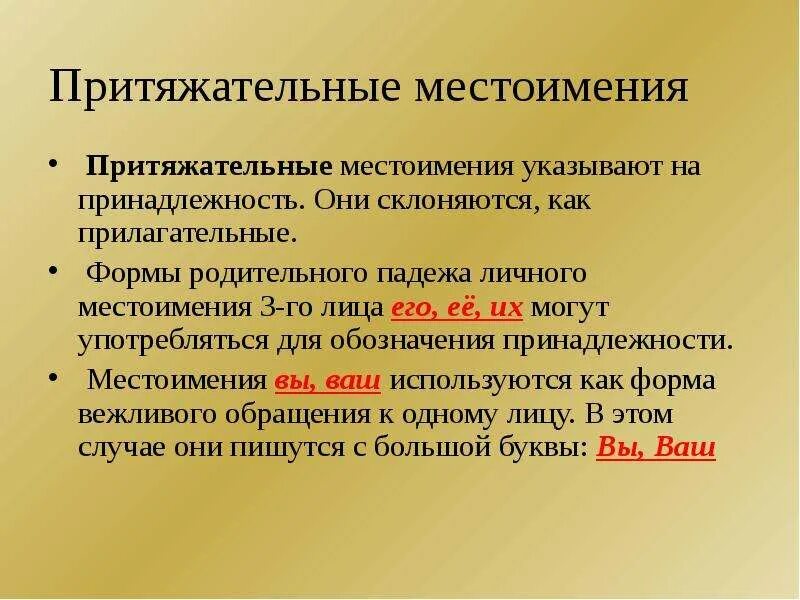 Притяжательные местоимения

• Притяжательные местоимения указывают на принадлежность. Они склоняются, как прилагательные.

• Формы родительного падежа личного местоимения 3-го лица его, её, их могут употребляться для обозначения принадлежности.

• Местоимения вы, ваш используются как форма вежливого обращения к одному лицу. В этом случае они пишутся с большой буквы: Вы, Ваш